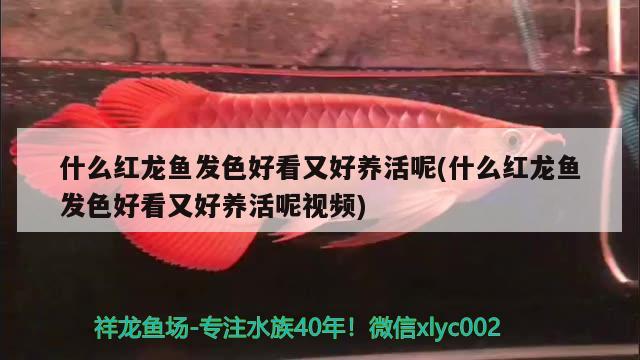 什么红龙鱼发色好看又好养活呢(什么红龙鱼发色好看又好养活呢视频)

祥龙鱼场-专注水族40年！微信xlyc002